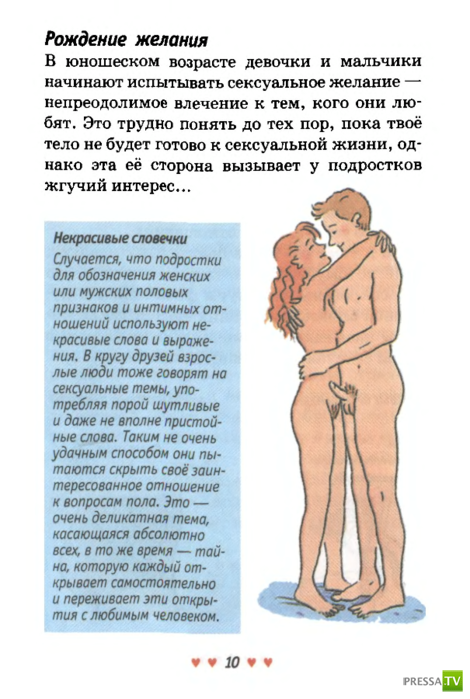 Рождение желания

В юношеском возрасте девочки и мальчики начинают испытывать сексуальное желание — непреодолимое влечение к тем, кого они любят. Это трудно понять до тех пор, пока твоё тело не будет готово к сексуальной жизни, однако эта её сторона вызывает у подростков жгучий интерес...

Некрасивые словечки

Случается, что подростки для обозначения женских или мужских половых признаков и интимных отношений используют некрасивые слова и выражения. В кругу друзей взрослые люди тоже говорят на сексуальные темы, употребляя порой шутливые и даже не вполне пристойные слова. Таким не очень удачным способом они пытаются скрыть своё заинтересованное отношение к вопросам пола. Это — очень деликатная тема, касающаяся абсолютно всех, в то же время — тайна, которую каждый открывает самостоятельно и переживает эти открытия с любимым человеком.

♥ ♥ 10 ♥ ♥

PRESSA.TV